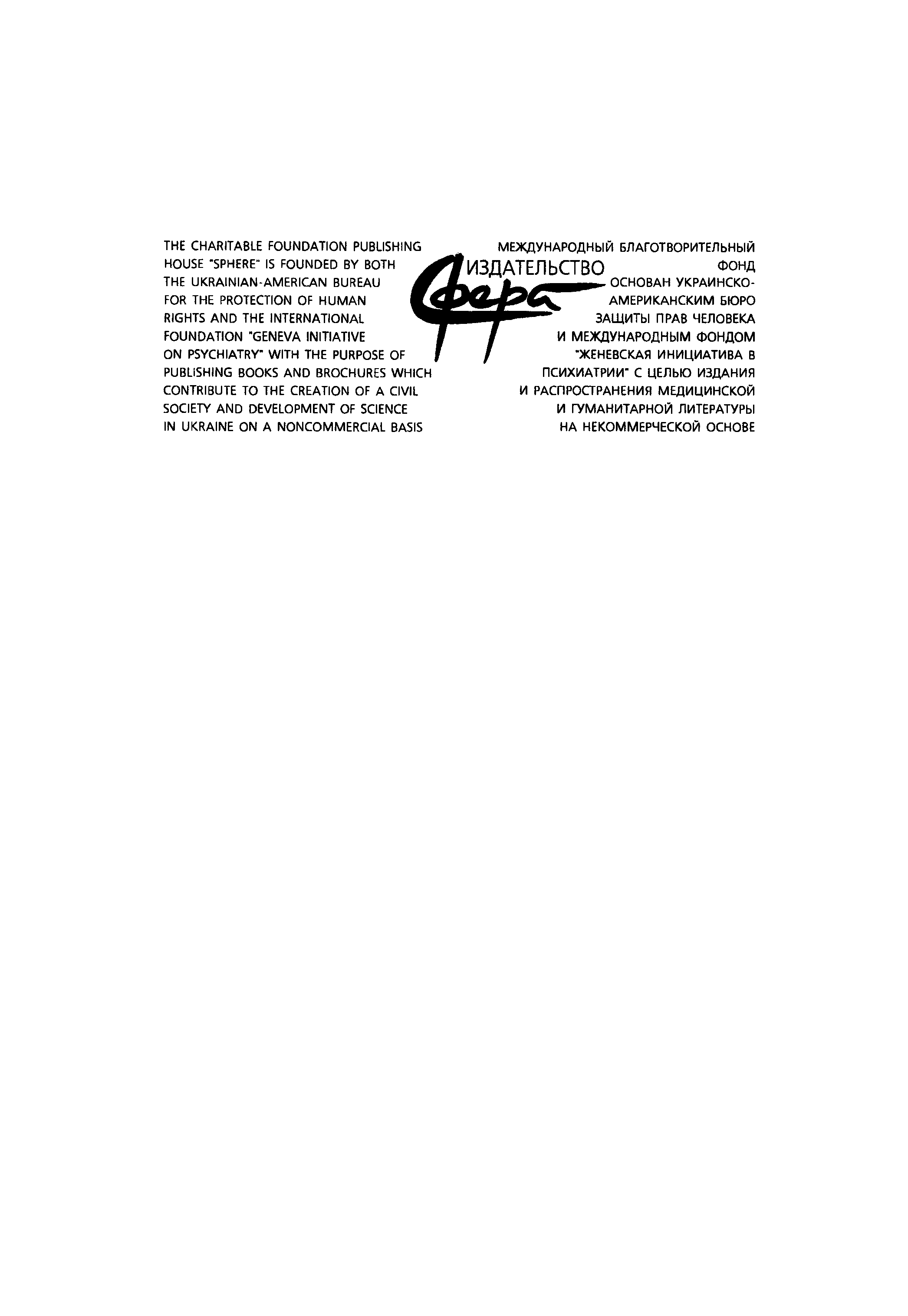 THE CHARITABLE FOUNDATION PUBLISHING HOUSE "SPHERE" IS FOUNDED BY BOTH THE UKRAINIAN-AMERICAN BUREAU FOR THE PROTECTION OF HUMAN RIGHTS AND THE INTERNATIONAL FOUNDATION "GENEVA INITIATIVE ON PSYCHIATRY" WITH THE PURPOSE OF PUBLISHING BOOKS AND BROCHURES WHICH CONTRIBUTE TO THE CREATION OF A CIVIL SOCIETY AND DEVELOPMENT OF SCIENCE IN UKRAINE ON A NONCOMMERCIAL BASIS

ИЗДАТЕЛЬСТВО
Сфера

МЕЖДУНАРОДНЫЙ БЛАГОТВОРИТЕЛЬНЫЙ ФОНД ОСНОВАН УКРАИНСКО-АМЕРИКАНСКИМ БЮРО ЗАЩИТЫ ПРАВ ЧЕЛОВЕКА И МЕЖДУНАРОДНЫМ ФОНДОМ "ЖЕНЕВСКАЯ ИНИЦИАТИВА В ПСИХИАТРИИ" С ЦЕЛЬЮ ИЗДАНИЯ И РАСПРОСТРАНЕНИЯ МЕДИЦИНСКОЙ И ГУМАНИТАРНОЙ ЛИТЕРАТУРЫ НА НЕКОММЕРЧЕСКОЙ ОСНОВЕ